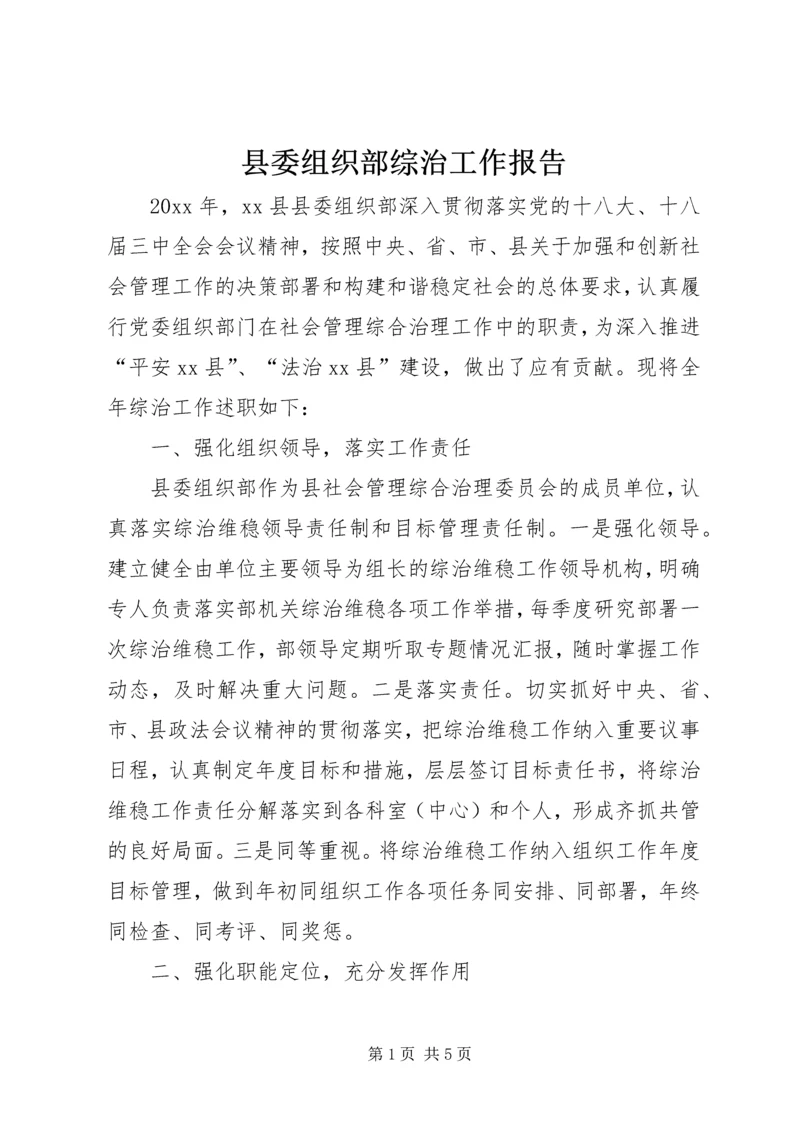 县委组织部综治工作报告

20xx 年，xx 县县委组织部深入贯彻落实党的十八大、十八届三中全会会议精神，按照中央、省、市、县关于加强和创新社会管理工作的决策部署和构建和谐稳定社会的总体要求，认真履行党委组织部门在社会管理综合治理工作中的职责，为深入推进“平安 xx 县”、“法治 xx 县”建设，做出了应有贡献。现将全年综治工作述职如下：

一、强化组织领导，落实工作责任

县委组织部作为县社会管理综合治理委员会的成员单位，认真落实综治维稳领导责任制和目标管理责任制。一是强化领导。建立健全由单位主要领导为组长的综治维稳工作领导机构，明确专人负责落实部机关综治维稳各项工作举措，每季度研究部署一次综治维稳工作，部领导定期听取专题情况汇报，随时掌握工作动态，及时解决重大问题。二是落实责任。切实抓好中央、省、市、县政法会议精神的贯彻落实，把综治维稳工作纳入重要议事日程，认真制定年度目标和措施，层层签订目标责任书，将综治维稳工作责任分解落实到各科室（中心）和个人，形成齐抓共管的良好局面。三是同等重视。将综治维稳工作纳入组织工作年度目标管理，做到年初同组织工作各项任务同安排、同部署，年终同检查、同考评、同奖惩。

二、强化职能定位，充分发挥作用

第 1 页 共 5 页